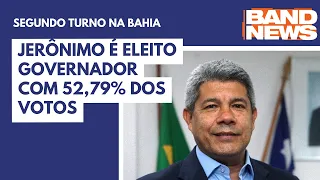 SEGUNDO TURNO NA BAHIA

BAND NEWS

JERÔNIMO É ELEITO GOVERNADOR COM 52,79% DOS VOTOS